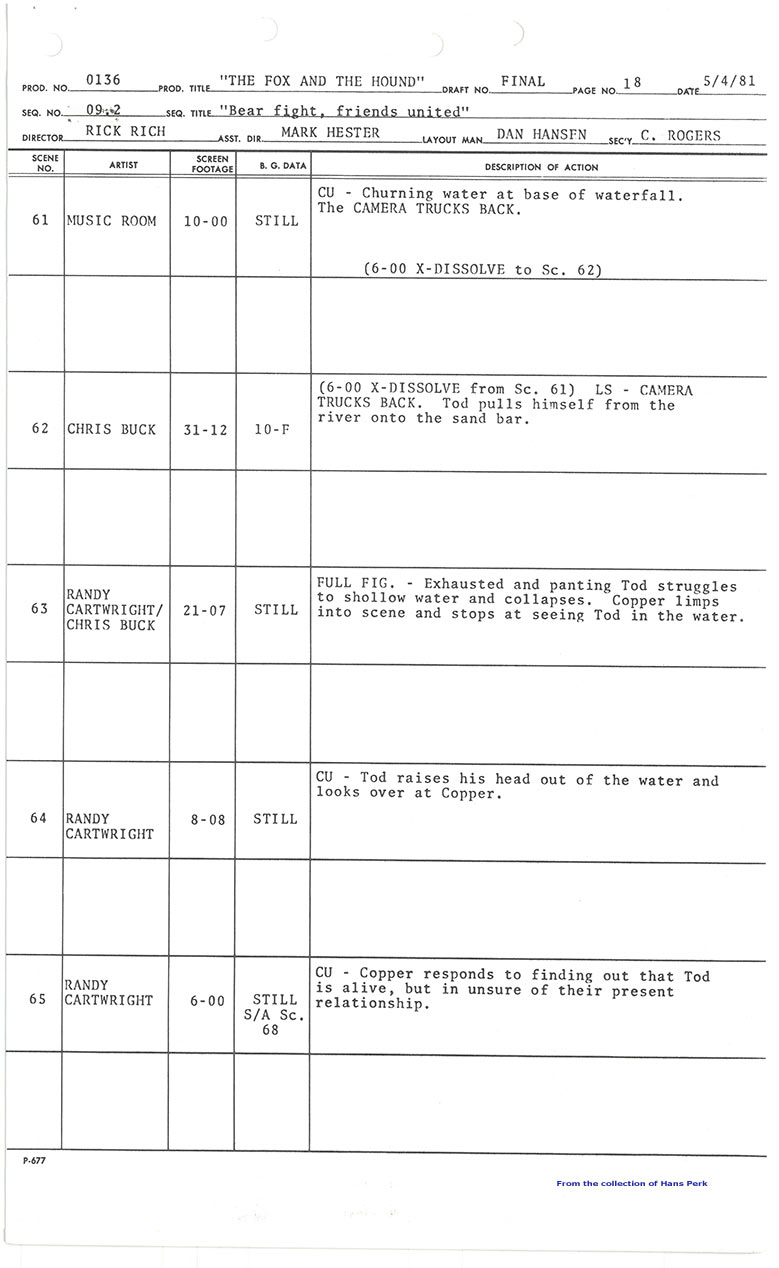 PROD. NO. 0136 PROD. TITLE "THE FOX AND THE HOUND" DRAFT NO. FINAL PAGE NO. 18 DATE 5/4/81

SEQ. NO. 09.2 SEQ. TITLE "Bear fight, friends united"

DIRECTOR RICK RICH ASST. DIR. MARK HESTER LAYOUT MAN DAN HANSEN SEC'Y C. ROGERS

| SCENE NO. | ARTIST | SCREEN FOOTAGE | B. G. DATA | DESCRIPTION OF ACTION |
|---|---|---|---|---|
| 61 | MUSIC ROOM | 10-00 | STILL | CU - Churning water at base of waterfall. The CAMERA TRUCKS BACK. (6-00 X-DISSOLVE to Sc. 62) |
| | | | | |
| 62 | CHRIS BUCK | 31-12 | 10-F | (6-00 X-DISSOLVE from Sc. 61) LS - CAMERA TRUCKS BACK. Tod pulls himself from the river onto the sand bar. |
| | | | | |
| 63 | RANDY CARTWRIGHT/ CHRIS BUCK | 21-07 | STILL | FULL FIG. - Exhausted and panting Tod struggles to shollow water and collapses. Copper limps into scene and stops at seeing Tod in the water. |
| | | | | |
| 64 | RANDY CARTWRIGHT | 8-08 | STILL | CU - Tod raises his head out of the water and looks over at Copper. |
| | | | | |
| 65 | RANDY CARTWRIGHT | 6-00 | STILL S/A Sc. 68 | CU - Copper responds to finding out that Tod is alive, but in unsure of their present relationship. |
| | | | | |

P-677

From the collection of Hans Perk